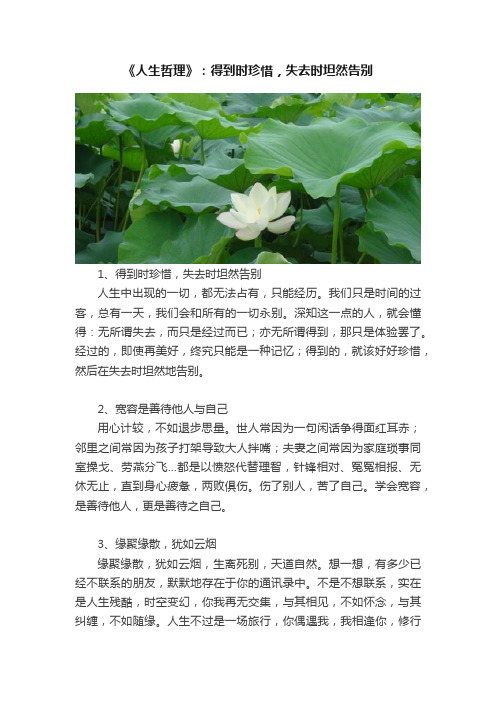 《人生哲理》：得到时珍惜，失去时坦然告别

1、得到时珍惜，失去时坦然告别

人生中出现的一切，都无法占有，只能经历。我们只是时间的过客，总有一天，我们会和所有的一切永别。深知这一点的人，就会懂得：无所谓失去，而只是经过而已；亦无所谓得到，那只是体验罢了。经过的，即使再美好，终究只能是一种记忆；得到的，就该好好珍惜，然后在失去时坦然地告别。

2、宽容是善待他人与自己

用心计较，不如退步思量。世人常因为一句闲话争得面红耳赤；邻里之间常因为孩子打架导致大人拌嘴；夫妻之间常因为家庭琐事同室操戈、劳燕分飞…都是以愤怒代替理智，针锋相对、冤冤相报、无休无止，直到身心疲惫，两败俱伤。伤了别人，苦了自己。学会宽容，是善待他人，更是善待之自己。

3、缘聚缘散，犹如云烟

缘聚缘散，犹如云烟，生离死别，天道自然。想一想，有多少已经不联系的朋友，默默地存在于你的通讯录中。不是不想联系，实在是人生残酷，时空变幻，你我再无交集，与其相见，不如怀念，与其纠缠，不如随缘。人生不过是一场旅行，你偶遇我，我相逢你，修行